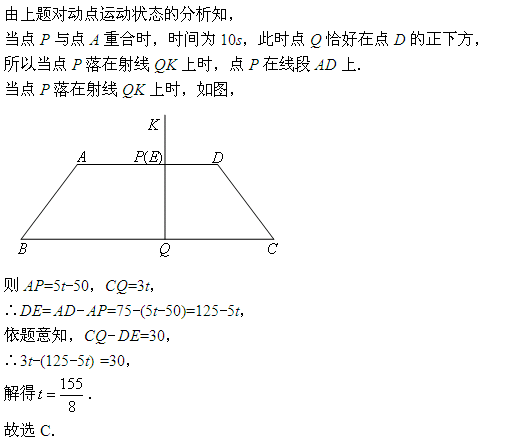 由上题对动点运动状态的分析知，
当点 $P$ 与点 $A$ 重合时，时间为 $10s$，此时点 $Q$ 恰好在点 $D$ 的正下方，
所以当点 $P$ 落在射线 $QK$ 上时，点 $P$ 在线段 $AD$ 上.
当点 $P$ 落在射线 $QK$ 上时，如图，

K
A
P(E)
D
B
Q
C

则 $AP=5t-50$，$CQ=3t$，
$\therefore DE=AD-AP=75-(5t-50)=125-5t$，
依题意知，$CQ-DE=30$，
$\therefore 3t-(125-5t)=30$，
解得 $t=\frac{155}{8}$.
故选 C.